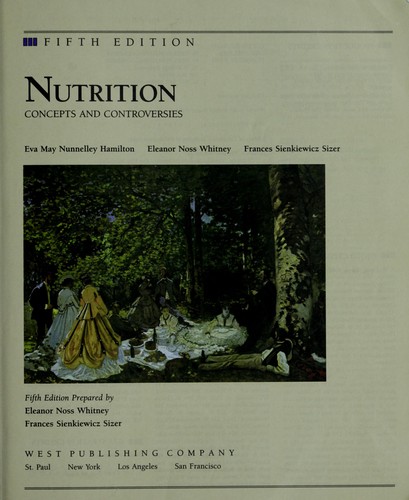 FIFTH EDITION

NUTRITION

CONCEPTS AND CONTROVERSIES

Eva May Nunnelley Hamilton Eleanor Noss Whitney Frances Sienkiewicz Sizer

Fifth Edition Prepared by
Eleanor Noss Whitney
Frances Sienkiewicz Sizer

WEST PUBLISHING COMPANY
St. Paul New York Los Angeles San Francisco